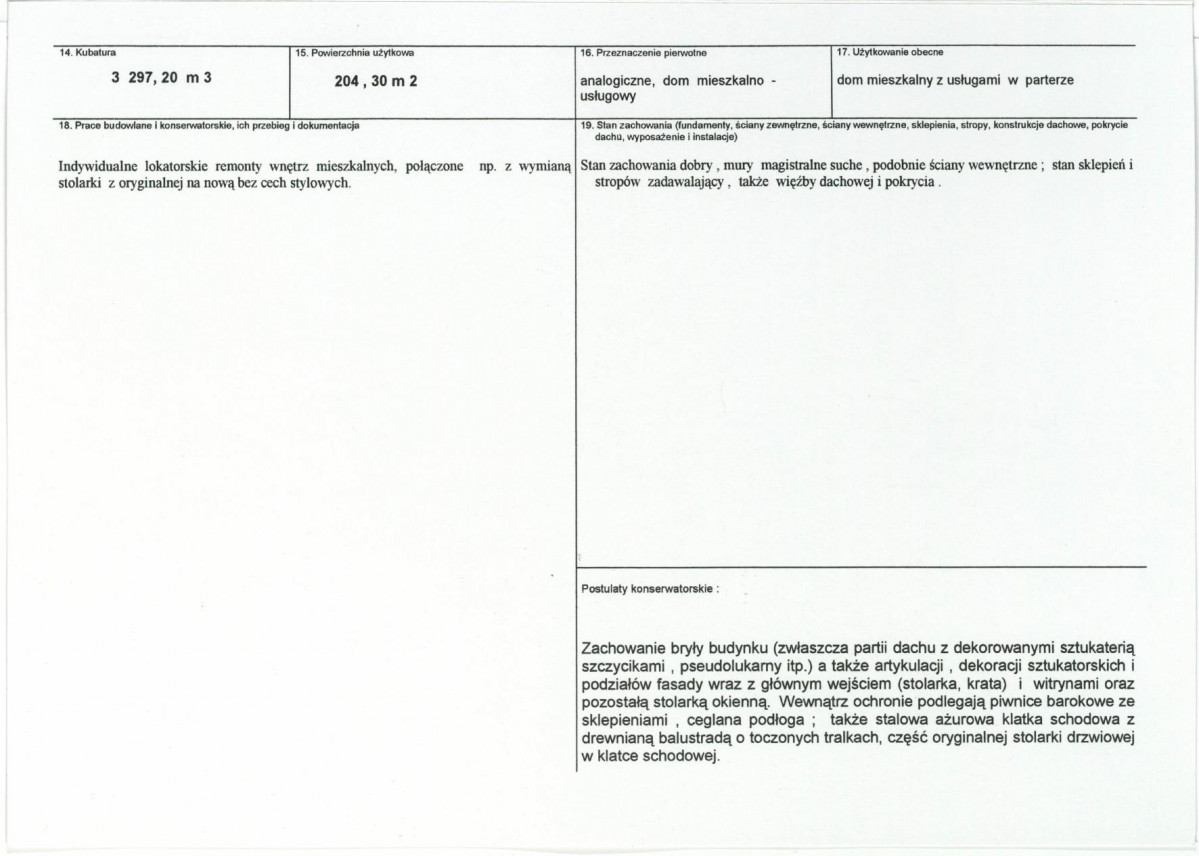 14. Kubatura

3 297, 20 m 3

15. Powierzchnia użytkowa

204 , 30 m 2

16. Przeznaczenie pierwotne

analogiczne, dom mieszkalno - usługowy

17. Użytkowanie obecne

dom mieszkalny z usługami w parterze

18. Prace budowlane i konserwatorskie, ich przebieg i dokumentacja

Indywidualne lokatorskie remonty wnętrz mieszkalnych, połączone np. z wymianą stolarki z oryginalnej na nową bez cech stylowych.

19. Stan zachowania (fundamenty, ściany zewnętrzne, ściany wewnętrzne, sklepienia, stropy, konstrukcje dachowe, pokrycie dachu, wyposażenie i instalacje)

Stan zachowania dobry , mury magistralne suche , podobnie ściany wewnętrzne ; stan sklepień i stropów zadawalający , także więźby dachowej i pokrycia .

Postulaty konserwatorskie :

Zachowanie bryły budynku (zwłaszcza partii dachu z dekorowanymi sztukaterią szczycikami , pseudolukarny itp.) a także artykulacji , dekoracji sztukatorskich i podziałów fasady wraz z głównym wejściem (stolarka, krata) i witrynami oraz pozostałą stolarką okienną. Wewnątrz ochronie podlegają piwnice barokowe ze sklepieniami , ceglana podłoga ; także stalowa ażurowa klatka schodowa z drewnianą balustradą o toczonych tralkach, część oryginalnej stolarki drzwiowej w klatce schodowej.